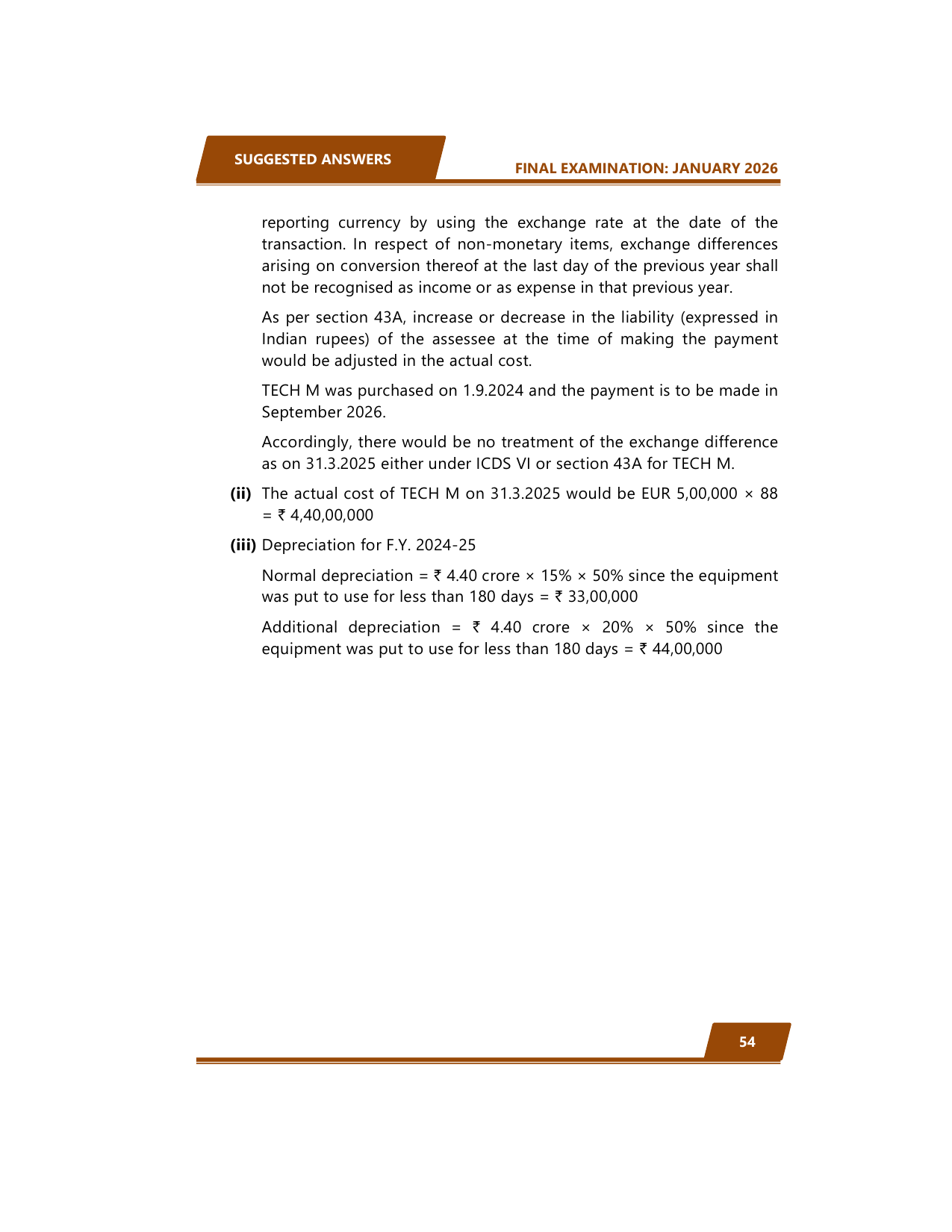 SUGGESTED ANSWERS

FINAL EXAMINATION: JANUARY 2026

reporting currency by using the exchange rate at the date of the transaction. In respect of non-monetary items, exchange differences arising on conversion thereof at the last day of the previous year shall not be recognised as income or as expense in that previous year.

As per section 43A, increase or decrease in the liability (expressed in Indian rupees) of the assessee at the time of making the payment would be adjusted in the actual cost.

TECH M was purchased on 1.9.2024 and the payment is to be made in September 2026.

Accordingly, there would be no treatment of the exchange difference as on 31.3.2025 either under ICDS VI or section 43A for TECH M.

(ii) The actual cost of TECH M on 31.3.2025 would be EUR 5,00,000 × 88 = ₹ 4,40,00,000

(iii) Depreciation for F.Y. 2024-25

Normal depreciation = ₹ 4.40 crore × 15% × 50% since the equipment was put to use for less than 180 days = ₹ 33,00,000

Additional depreciation = ₹ 4.40 crore × 20% × 50% since the equipment was put to use for less than 180 days = ₹ 44,00,000

54